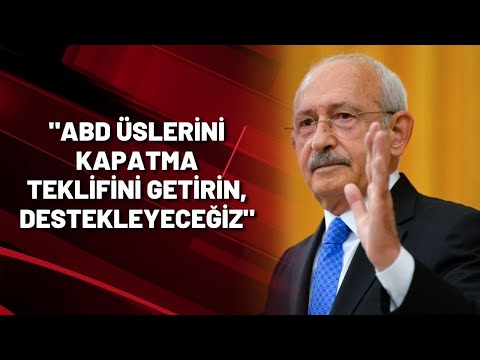 "ABD ÜSLERİNİ KAPATMA TEKLİFİNİ GETİRİN, DESTEKLEYECEĞİZ"